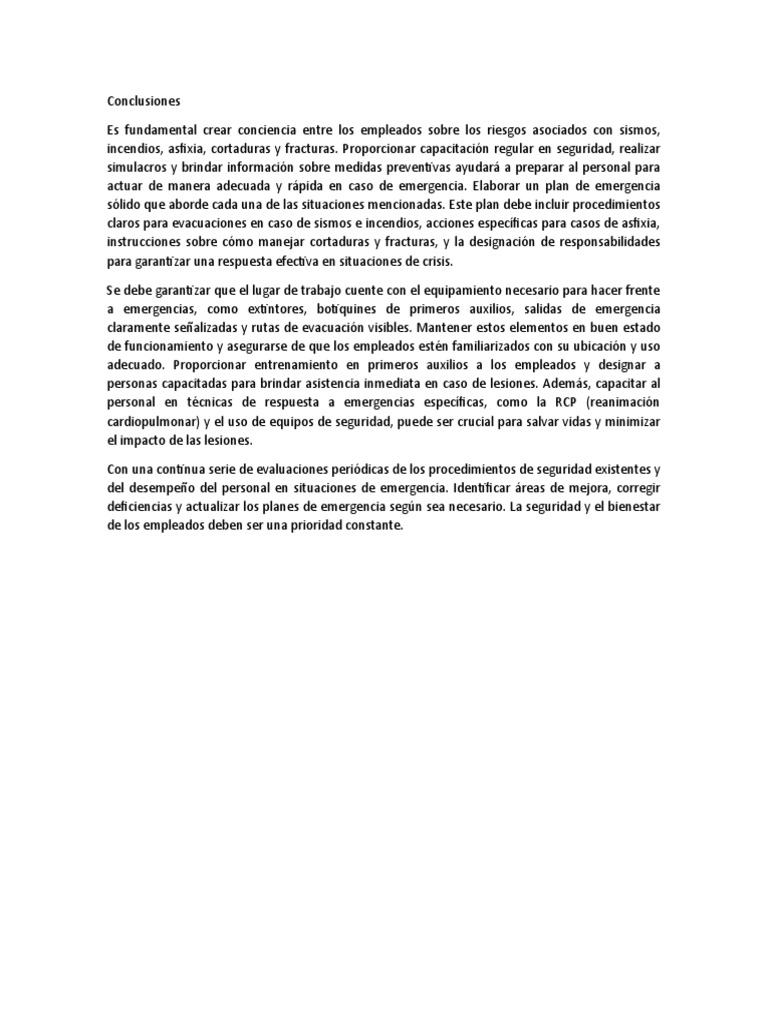 Conclusiones

Es fundamental crear conciencia entre los empleados sobre los riesgos asociados con sismos, incendios, asfixia, cortaduras y fracturas. Proporcionar capacitación regular en seguridad, realizar simulacros y brindar información sobre medidas preventivas ayudará a preparar al personal para actuar de manera adecuada y rápida en caso de emergencia. Elaborar un plan de emergencia sólido que aborde cada una de las situaciones mencionadas. Este plan debe incluir procedimientos claros para evacuaciones en caso de sismos e incendios, acciones específicas para casos de asfixia, instrucciones sobre cómo manejar cortaduras y fracturas, y la designación de responsabilidades para garantizar una respuesta efectiva en situaciones de crisis.

Se debe garantizar que el lugar de trabajo cuente con el equipamiento necesario para hacer frente a emergencias, como extintores, botiquines de primeros auxilios, salidas de emergencia claramente señalizadas y rutas de evacuación visibles. Mantener estos elementos en buen estado de funcionamiento y asegurarse de que los empleados estén familiarizados con su ubicación y uso adecuado. Proporcionar entrenamiento en primeros auxilios a los empleados y designar a personas capacitadas para brindar asistencia inmediata en caso de lesiones. Además, capacitar al personal en técnicas de respuesta a emergencias específicas, como la RCP (reanimación cardiopulmonar) y el uso de equipos de seguridad, puede ser crucial para salvar vidas y minimizar el impacto de las lesiones.

Con una continua serie de evaluaciones periódicas de los procedimientos de seguridad existentes y del desempeño del personal en situaciones de emergencia. Identificar áreas de mejora, corregir deficiencias y actualizar los planes de emergencia según sea necesario. La seguridad y el bienestar de los empleados deben ser una prioridad constante.